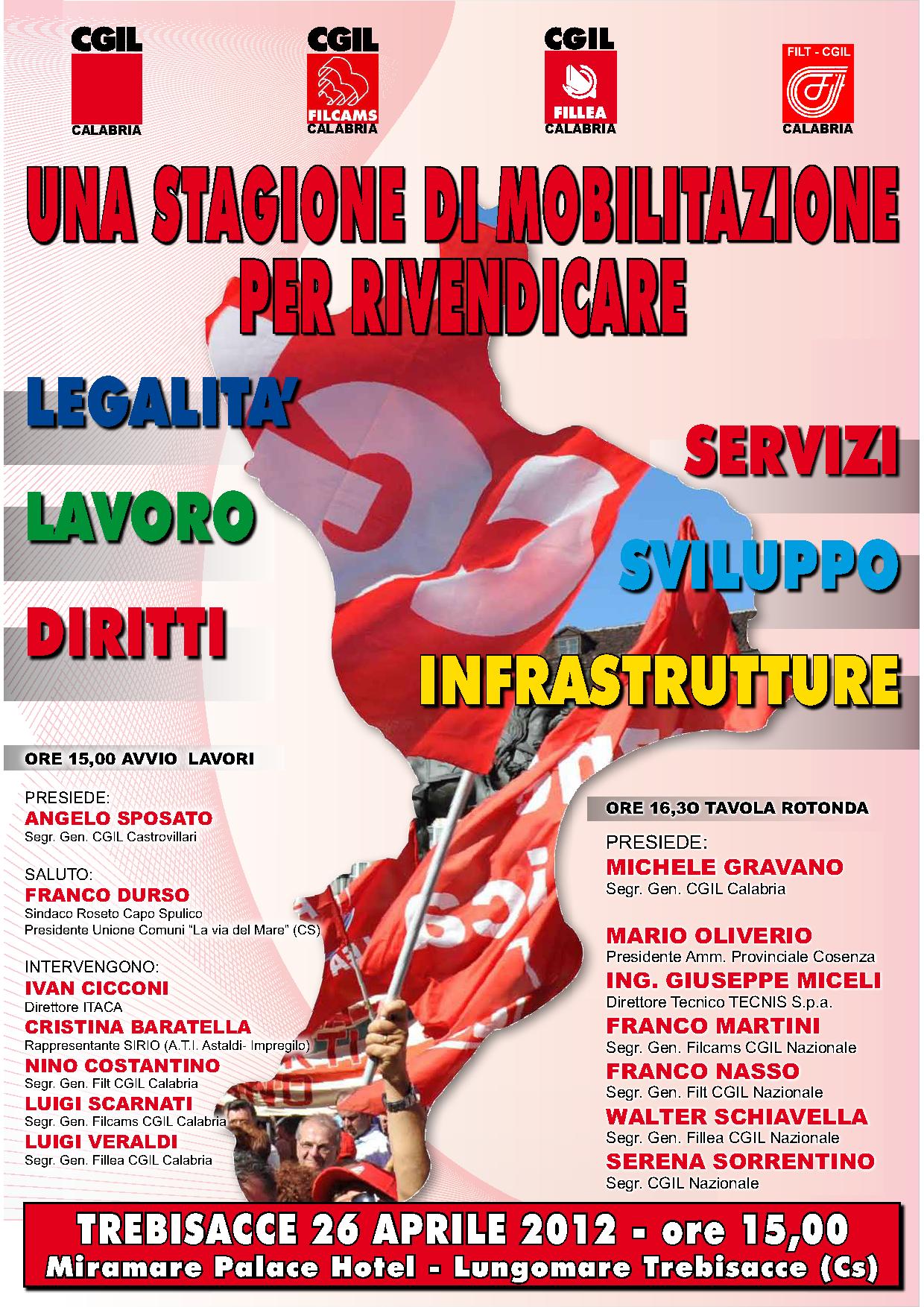 CGIL
CALABRIA

CGIL
FILCAMS
CALABRIA

CGIL
FILLEA
CALABRIA

FILT - CGIL
CALABRIA

UNA STAGIONE DI MOBILITAZIONE PER RIVENDICARE

LEGALITA'

LAVORO

DIRITTI

SERVIZI

SVILUPPO

INFRASTRUTTURE

ORE 15,00 AVVIO LAVORI

PRESIEDE:
ANGELO SPOSATO
Segr. Gen. CGIL Castrovillari

SALUTO:
FRANCO DURSO
Sindaco Roseto Capo Spulico
Presidente Unione Comuni "La via del Mare" (CS)

INTERVENGONO:
IVAN CICCONI
Direttore ITACA
CRISTINA BARATELLA
Rappresentante SIRIO (A.T.I. Astaldi- Impregilo)
NINO COSTANTINO
Segr. Gen. Filt CGIL Calabria
LUIGI SCARNATI
Segr. Gen. Filcams CGIL Calabria
LUIGI VERALDI
Segr. Gen. Fillea CGIL Calabria

ORE 16,3O TAVOLA ROTONDA

PRESIEDE:
MICHELE GRAVANO
Segr. Gen. CGIL Calabria

MARIO OLIVERIO
Presidente Amm. Provinciale Cosenza
ING. GIUSEPPE MICELI
Direttore Tecnico TECNIS S.p.a.
FRANCO MARTINI
Segr. Gen. Filcams CGIL Nazionale
FRANCO NASSO
Segr. Gen. Filt CGIL Nazionale
WALTER SCHIAVELLA
Segr. Gen. Fillea CGIL Nazionale
SERENA SORRENTINO
Segr. CGIL Nazionale

TREBISACCE 26 APRILE 2012 - ore 15,00
Miramare Palace Hotel - Lungomare Trebisacce (Cs)